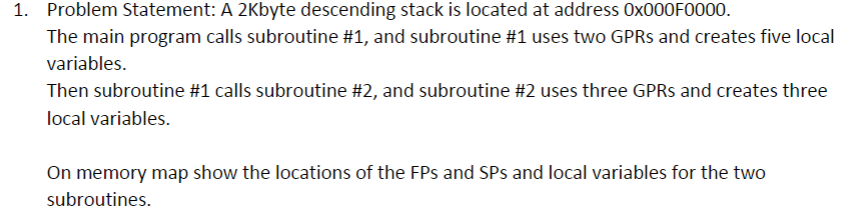 1. Problem Statement: A 2Kbyte descending stack is located at address 0x000F0000.
The main program calls subroutine #1, and subroutine #1 uses two GPRs and creates five local variables.
Then subroutine #1 calls subroutine #2, and subroutine #2 uses three GPRs and creates three local variables.

On memory map show the locations of the FPs and SPs and local variables for the two subroutines.